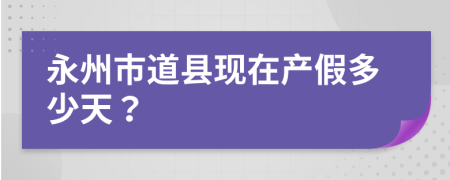 永州市道县现在产假多少天？